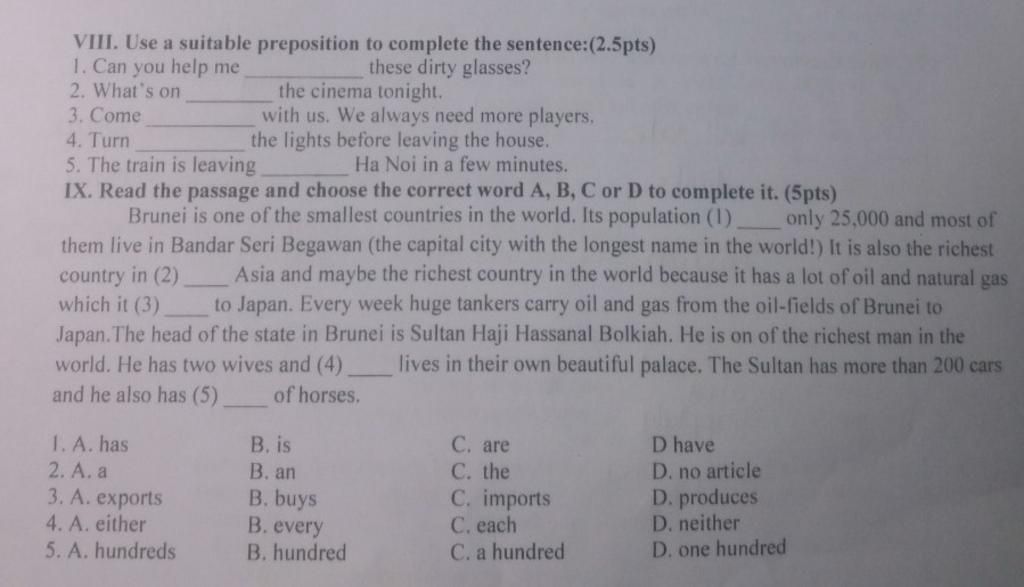 VIII. Use a suitable preposition to complete the sentence:(2.5pts)
1. Can you help me ____ these dirty glasses?
2. What's on ____ the cinema tonight.
3. Come ____ with us. We always need more players.
4. Turn ____ the lights before leaving the house.
5. The train is leaving ____ Ha Noi in a few minutes.

IX. Read the passage and choose the correct word A, B, C or D to complete it. (5pts)

Brunei is one of the smallest countries in the world. Its population (1) ____ only 25,000 and most of them live in Bandar Seri Begawan (the capital city with the longest name in the world!) It is also the richest country in (2) ____ Asia and maybe the richest country in the world because it has a lot of oil and natural gas which it (3) ____ to Japan. Every week huge tankers carry oil and gas from the oil-fields of Brunei to Japan.The head of the state in Brunei is Sultan Haji Hassanal Bolkiah. He is on of the richest man in the world. He has two wives and (4) ____ lives in their own beautiful palace. The Sultan has more than 200 cars and he also has (5) ____ of horses.

1. A. has B. is C. are D have
2. A. a B. an C. the D. no article
3. A. exports B. buys C. imports D. produces
4. A. either B. every C. each D. neither
5. A. hundreds B. hundred C. a hundred D. one hundred